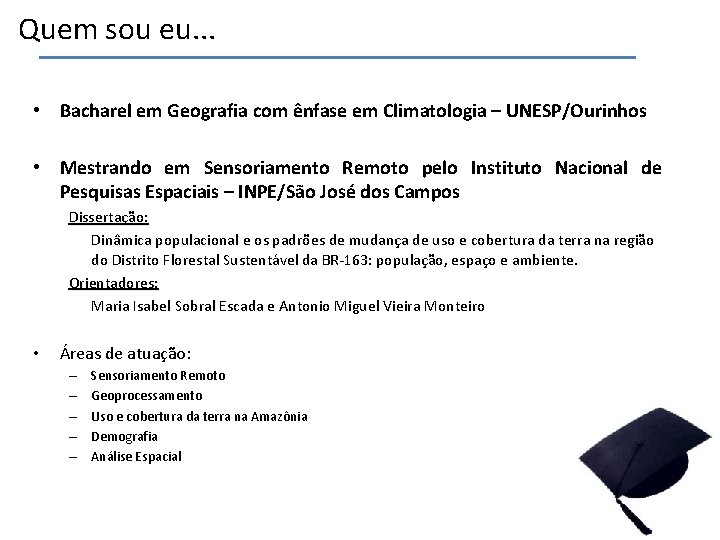 Quem sou eu...

• Bacharel em Geografia com ênfase em Climatologia – UNESP/Ourinhos

• Mestrando em Sensoriamento Remoto pelo Instituto Nacional de Pesquisas Espaciais – INPE/São José dos Campos

Dissertação:

Dinâmica populacional e os padrões de mudança de uso e cobertura da terra na região do Distrito Florestal Sustentável da BR-163: população, espaço e ambiente.

Orientadores:

Maria Isabel Sobral Escada e Antonio Miguel Vieira Monteiro

• Áreas de atuação:
– Sensoriamento Remoto
– Geoprocessamento
– Uso e cobertura da terra na Amazônia
– Demografia
– Análise Espacial